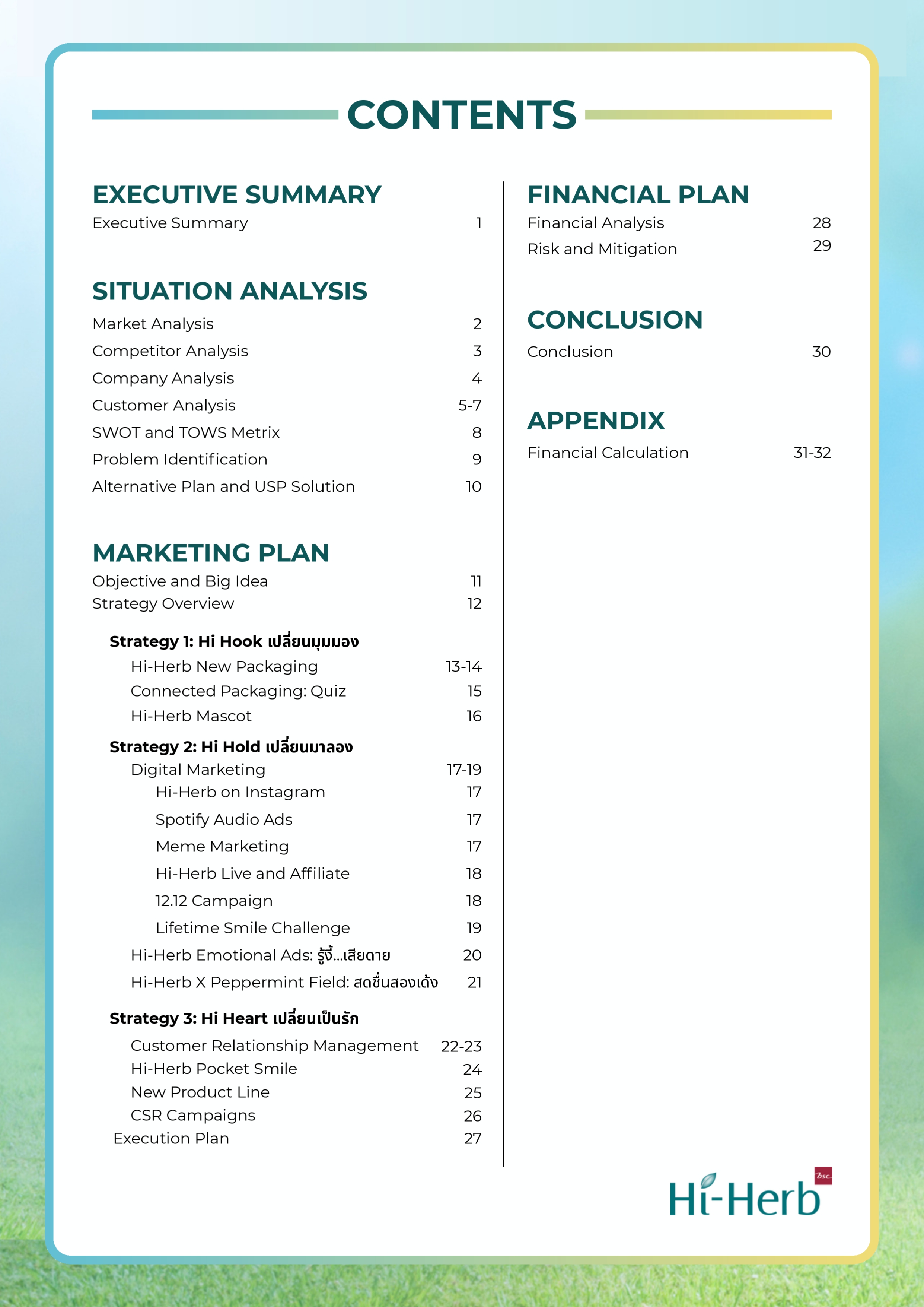 CONTENTS

EXECUTIVE SUMMARY
Executive Summary 1

SITUATION ANALYSIS
Market Analysis 2
Competitor Analysis 3
Company Analysis 4
Customer Analysis 5-7
SWOT and TOWS Metrix 8
Problem Identification 9
Alternative Plan and USP Solution 10

MARKETING PLAN
Objective and Big Idea 11
Strategy Overview 12

Strategy 1: Hi Hook เปลี่ยนมุมมอง
Hi-Herb New Packaging 13-14
Connected Packaging: Quiz 15
Hi-Herb Mascot 16

Strategy 2: Hi Hold เปลี่ยนมาลอง
Digital Marketing 17-19
Hi-Herb on Instagram 17
Spotify Audio Ads 17
Meme Marketing 17
Hi-Herb Live and Affiliate 18
12.12 Campaign 18
Lifetime Smile Challenge 19
Hi-Herb Emotional Ads: รู้งี้...เสียดาย 20
Hi-Herb X Peppermint Field: สดชื่นสองเด้ง 21

Strategy 3: Hi Heart เปลี่ยนเป็นรัก
Customer Relationship Management 22-23
Hi-Herb Pocket Smile 24
New Product Line 25
CSR Campaigns 26
Execution Plan 27

FINANCIAL PLAN
Financial Analysis 28
Risk and Mitigation 29

CONCLUSION
Conclusion 30

APPENDIX
Financial Calculation 31-32

Hi-Herb
bsc